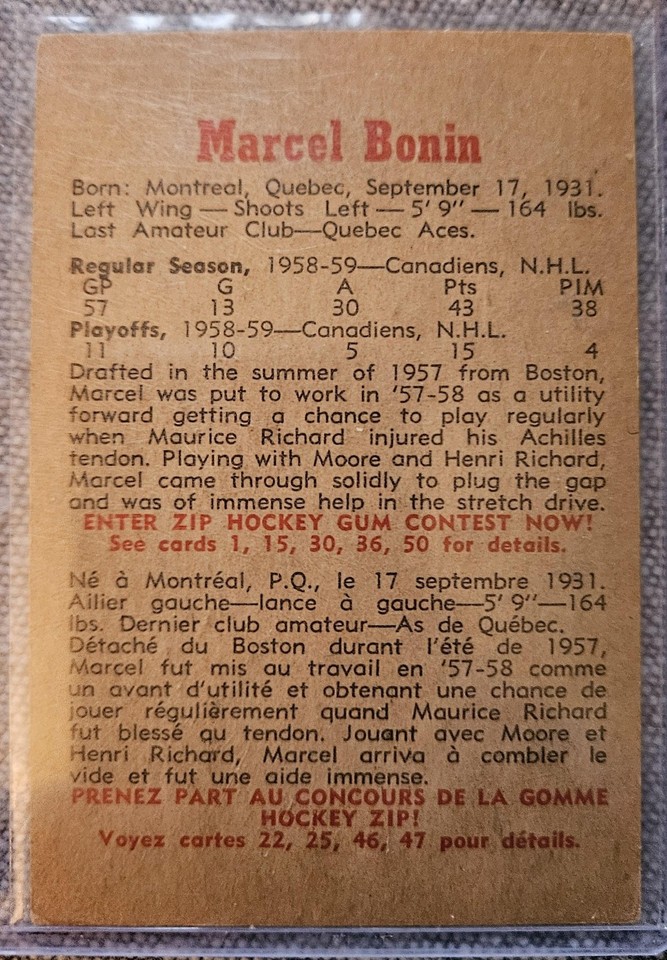 Marcel Bonin

Born: Montreal, Quebec, September 17, 1931. Left Wing — Shoots Left — 5' 9" — 164 lbs. Last Amateur Club—Quebec Aces.

Regular Season, 1958-59—Canadiens, N.H.L.
| GP | G | A | Pts | PIM |
|---|---|---|---|---|
| 57 | 13 | 30 | 43 | 38 |

Playoffs, 1958-59—Canadiens, N.H.L.
| 11 | 10 | 5 | 15 | 4 |
|---|---|---|---|---|

Drafted in the summer of 1957 from Boston, Marcel was put to work in '57-58 as a utility forward getting a chance to play regularly when Maurice Richard injured his Achilles tendon. Playing with Moore and Henri Richard, Marcel came through solidly to plug the gap and was of immense help in the stretch drive.

ENTER ZIP HOCKEY GUM CONTEST NOW!
See cards 1, 15, 30, 36, 50 for details.

Né à Montréal, P.Q., le 17 septembre 1931. Ailier gauche—lance à gauche—5' 9"—164 lbs. Dernier club amateur—As de Québec. Détaché du Boston durant l'été de 1957, Marcel fut mis au travail en '57-58 comme un avant d'utilité et obtenant une chance de jouer régulièrement quand Maurice Richard fut blessé au tendon. Jouant avec Moore et Henri Richard, Marcel arriva à combler le vide et fut une aide immense.

PRENEZ PART AU CONCOURS DE LA GOMME HOCKEY ZIP!
Voyez cartes 22, 25, 46, 47 pour détails.